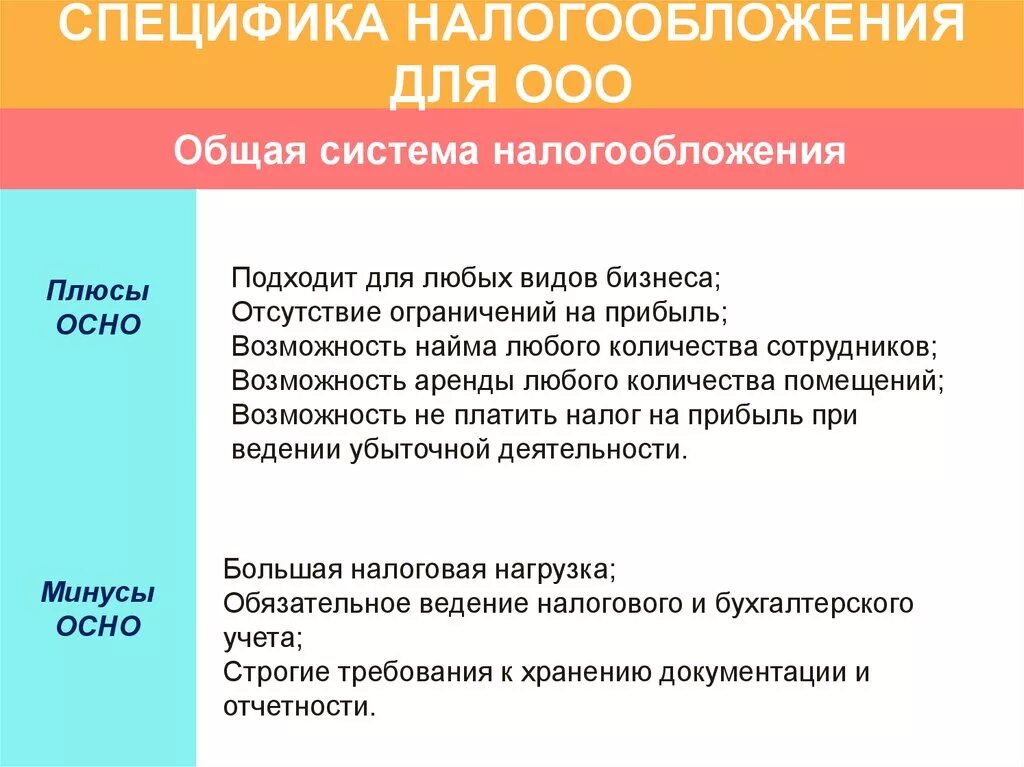 СПЕЦИФИКА НАЛОГООБЛОЖЕНИЯ ДЛЯ ООО

Общая система налогообложения

Плюсы ОСНО

Подходит для любых видов бизнеса;
Отсутствие ограничений на прибыль;
Возможность найма любого количества сотрудников;
Возможность аренды любого количества помещений;
Возможность не платить налог на прибыль при ведении убыточной деятельности.

Минусы ОСНО

Большая налоговая нагрузка;
Обязательное ведение налогового и бухгалтерского учета;
Строгие требования к хранению документации и отчетности.